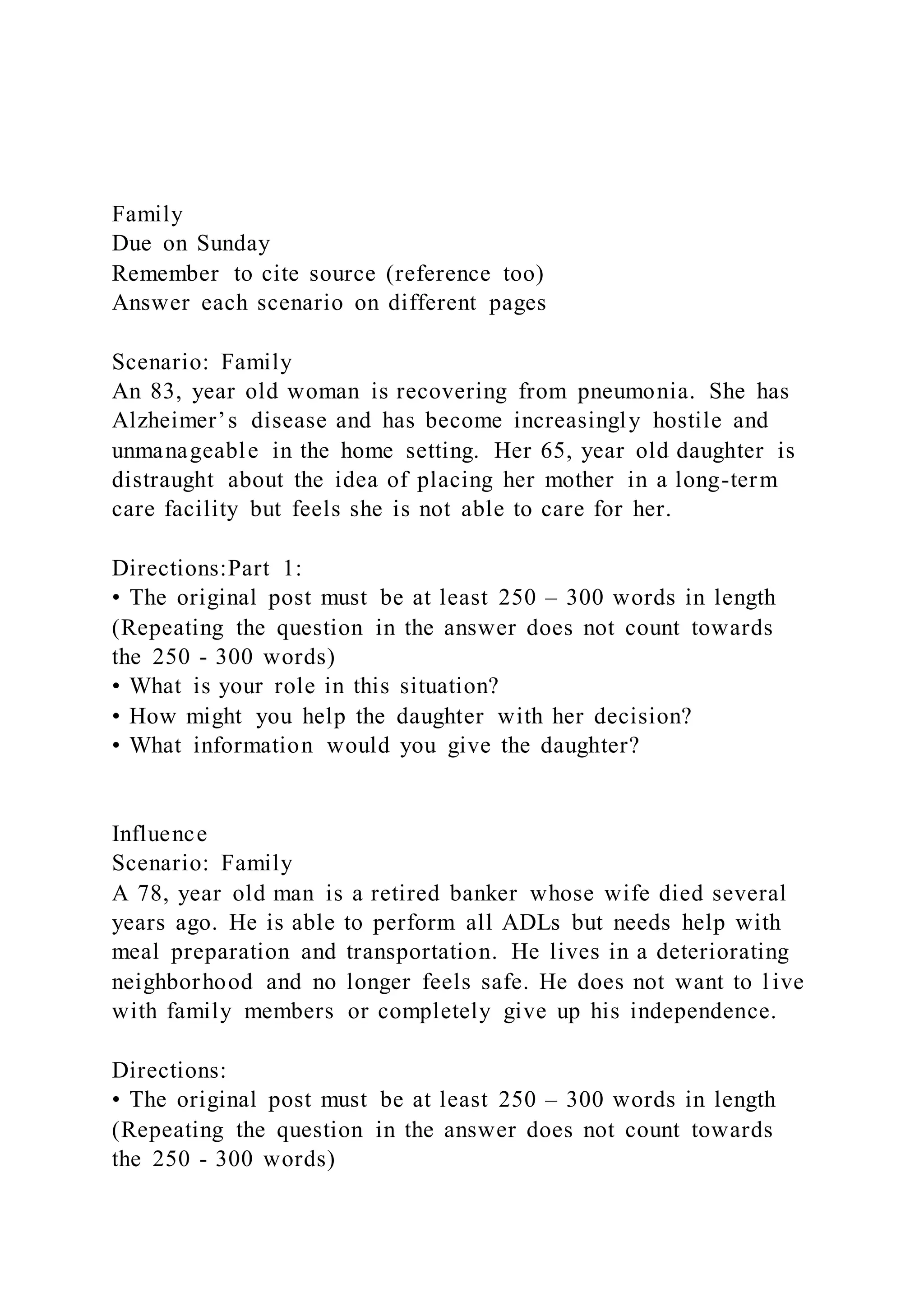 Family
Due on Sunday
Remember to cite source (reference too)
Answer each scenario on different pages

Scenario: Family
An 83, year old woman is recovering from pneumonia. She has Alzheimer’s disease and has become increasingly hostile and unmanageable in the home setting. Her 65, year old daughter is distraught about the idea of placing her mother in a long-term care facility but feels she is not able to care for her.

Directions:Part 1:
• The original post must be at least 250 – 300 words in length (Repeating the question in the answer does not count towards the 250 - 300 words)
• What is your role in this situation?
• How might you help the daughter with her decision?
• What information would you give the daughter?

Influence
Scenario: Family
A 78, year old man is a retired banker whose wife died several years ago. He is able to perform all ADLs but needs help with meal preparation and transportation. He lives in a deteriorating neighborhood and no longer feels safe. He does not want to live with family members or completely give up his independence.

Directions:
• The original post must be at least 250 – 300 words in length (Repeating the question in the answer does not count towards the 250 - 300 words)